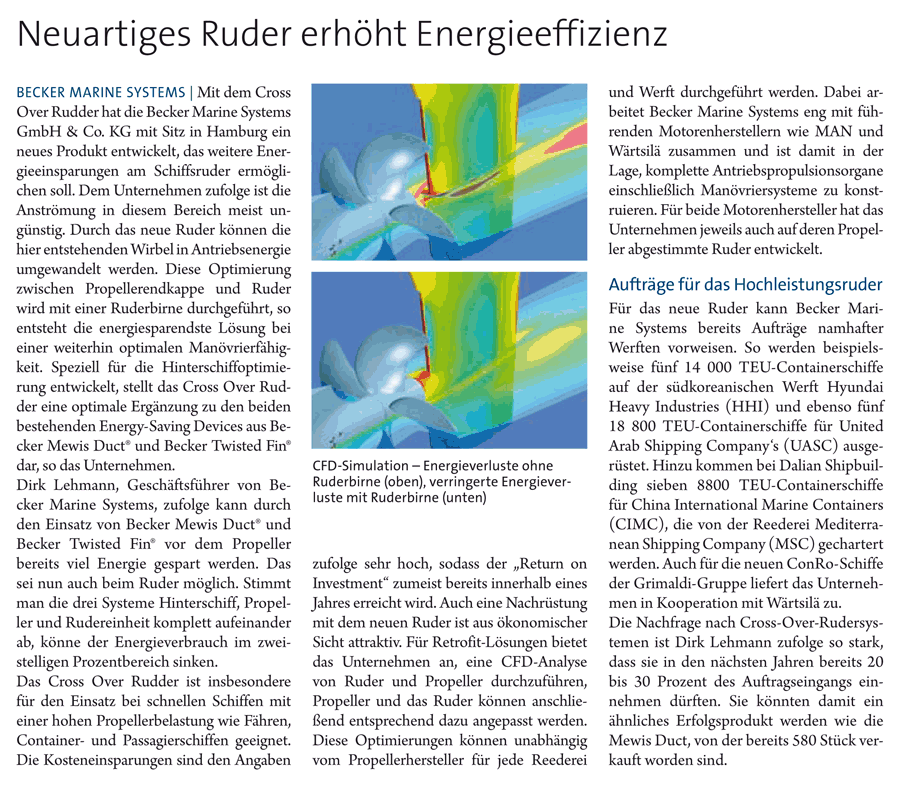 Neuartiges Ruder erhöht Energieeffizienz

BECKER MARINE SYSTEMS | Mit dem Cross Over Rudder hat die Becker Marine Systems GmbH & Co. KG mit Sitz in Hamburg ein neues Produkt entwickelt, das weitere Energieeinsparungen am Schiffsruder ermöglichen soll. Dem Unternehmen zufolge ist die Anströmung in diesem Bereich meist ungünstig. Durch das neue Ruder können die hier entstehenden Wirbel in Antriebsenergie umgewandelt werden. Diese Optimierung zwischen Propellerendkappe und Ruder wird mit einer Ruderbirne durchgeführt, so entsteht die energiesparendste Lösung bei einer weiterhin optimalen Manövrierfähigkeit. Speziell für die Hinterschiffoptimierung entwickelt, stellt das Cross Over Rudder eine optimale Ergänzung zu den beiden bestehenden Energy-Saving Devices aus Becker Mewis Duct® und Becker Twisted Fin® dar, so das Unternehmen.
Dirk Lehmann, Geschäftsführer von Becker Marine Systems, zufolge kann durch den Einsatz von Becker Mewis Duct® und Becker Twisted Fin® vor dem Propeller bereits viel Energie gespart werden. Das sei nun auch beim Ruder möglich. Stimmt man die drei Systeme Hinterschiff, Propeller und Rudereinheit komplett aufeinander ab, könne der Energieverbrauch im zweistelligen Prozentbereich sinken.
Das Cross Over Rudder ist insbesondere für den Einsatz bei schnellen Schiffen mit einer hohen Propellerbelastung wie Fähren, Container- und Passagierschiffen geeignet. Die Kosteneinsparungen sind den Angaben

CFD-Simulation – Energieverluste ohne Ruderbirne (oben), verringerte Energieverluste mit Ruderbirne (unten)

zufolge sehr hoch, sodass der „Return on Investment“ zumeist bereits innerhalb eines Jahres erreicht wird. Auch eine Nachrüstung mit dem neuen Ruder ist aus ökonomischer Sicht attraktiv. Für Retrofit-Lösungen bietet das Unternehmen an, eine CFD-Analyse von Ruder und Propeller durchzuführen, Propeller und das Ruder können anschließend entsprechend dazu angepasst werden. Diese Optimierungen können unabhängig vom Propellerhersteller für jede Reederei und Werft durchgeführt werden. Dabei arbeitet Becker Marine Systems eng mit führenden Motorenherstellern wie MAN und Wärtsilä zusammen und ist damit in der Lage, komplette Antriebspropulsionsorgane einschließlich Manövriersysteme zu konstruieren. Für beide Motorenhersteller hat das Unternehmen jeweils auch auf deren Propeller abgestimmte Ruder entwickelt.

Aufträge für das Hochleistungsruder
Für das neue Ruder kann Becker Marine Systems bereits Aufträge namhafter Werften vorweisen. So werden beispielsweise fünf 14 000 TEU-Containerschiffe auf der südkoreanischen Werft Hyundai Heavy Industries (HHI) und ebenso fünf 18 800 TEU-Containerschiffe für United Arab Shipping Company's (UASC) ausgerüstet. Hinzu kommen bei Dalian Shipbuilding sieben 8800 TEU-Containerschiffe für China International Marine Containers (CIMC), die von der Reederei Mediterranean Shipping Company (MSC) gechartert werden. Auch für die neuen ConRo-Schiffe der Grimaldi-Gruppe liefert das Unternehmen in Kooperation mit Wärtsilä zu.
Die Nachfrage nach Cross-Over-Rudersystemen ist Dirk Lehmann zufolge so stark, dass sie in den nächsten Jahren bereits 20 bis 30 Prozent des Auftragseingangs einnehmen dürften. Sie könnten damit ein ähnliches Erfolgsprodukt werden wie die Mewis Duct, von der bereits 580 Stück verkauft worden sind.